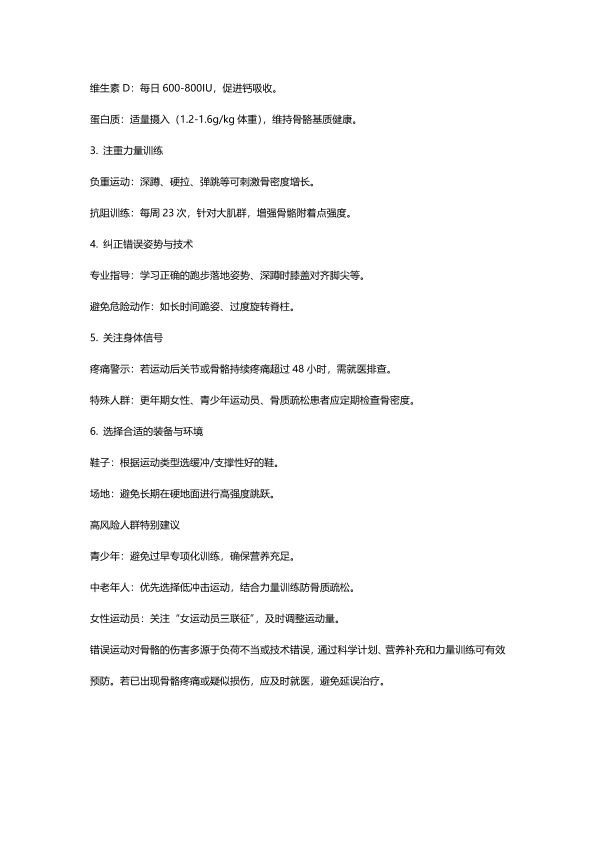 维生素 D：每日 600-800IU，促进钙吸收。

蛋白质：适量摄入（1.2-1.6g/kg 体重），维持骨骼基质健康。

3. 注重力量训练

负重运动：深蹲、硬拉、弹跳等可刺激骨密度增长。

抗阻训练：每周 23 次，针对大肌群，增强骨骼附着点强度。

4. 纠正错误姿势与技术

专业指导：学习正确的跑步落地姿势、深蹲时膝盖对齐脚尖等。

避免危险动作：如长时间跪姿、过度旋转脊柱。

5. 关注身体信号

疼痛警示：若运动后关节或骨骼持续疼痛超过 48 小时，需就医排查。

特殊人群：更年期女性、青少年运动员、骨质疏松患者应定期检查骨密度。

6. 选择合适的装备与环境

鞋子：根据运动类型选缓冲/支撑性好的鞋。

场地：避免长期在硬地面进行高强度跳跃。

高风险人群特别建议

青少年：避免过早专项化训练，确保营养充足。

中老年人：优先选择低冲击运动，结合力量训练防骨质疏松。

女性运动员：关注“女运动员三联征”，及时调整运动量。

错误运动对骨骼的伤害多源于负荷不当或技术错误，通过科学计划、营养补充和力量训练可有效预防。若已出现骨骼疼痛或疑似损伤，应及时就医，避免延误治疗。